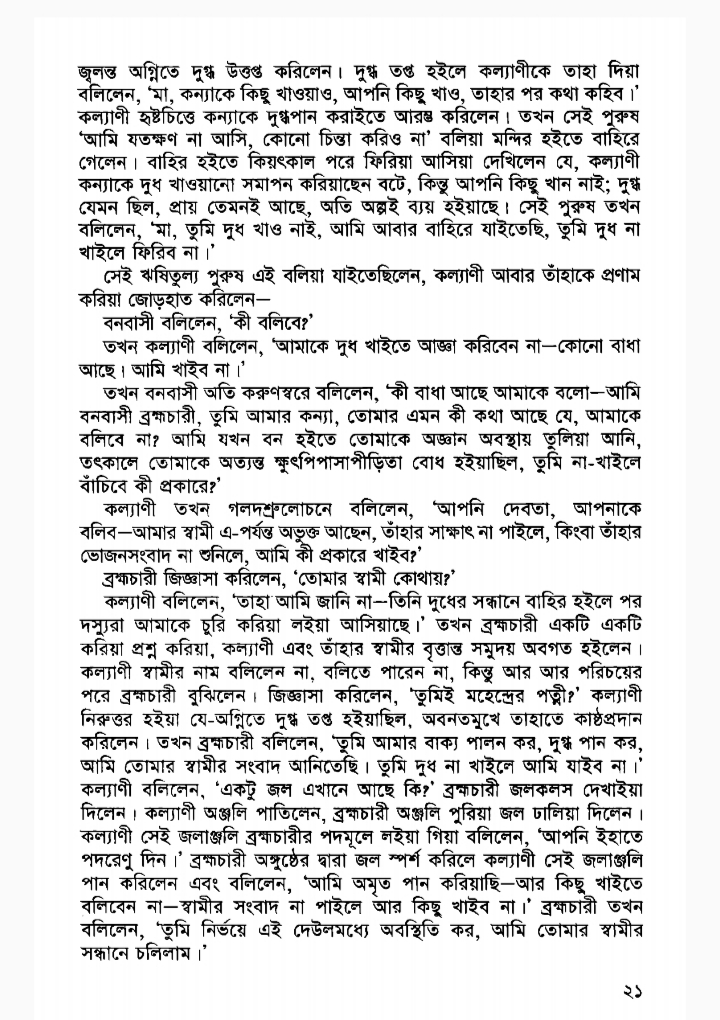 জ্বলন্ত অগ্নিতে দুগ্ধ উত্তপ্ত করিলেন। দুগ্ধ তপ্ত হইলে কল্যাণীকে তাহা দিয়া বলিলেন, 'মা, কন্যাকে কিছু খাওয়াও, আপনি কিছু খাও, তাহার পর কথা কহিব।' কল্যাণী হৃষ্টচিত্তে কন্যাকে দুগ্ধপান করাইতে আরম্ভ করিলেন। তখন সেই পুরুষ 'আমি যতক্ষণ না আসি, কোনো চিন্তা করিও না' বলিয়া মন্দির হইতে বাহিরে গেলেন। বাহির হইতে কিয়ৎকাল পরে ফিরিয়া আসিয়া দেখিলেন যে, কল্যাণী কন্যাকে দুধ খাওয়ানো সমাপন করিয়াছেন বটে, কিন্তু আপনি কিছু খান নাই; দুগ্ধ যেমন ছিল, প্রায় তেমনই আছে, অতি অল্পই ব্যয় হইয়াছে। সেই পুরুষ তখন বলিলেন, 'মা, তুমি দুধ খাও নাই, আমি আবার বাহিরে যাইতেছি, তুমি দুধ না খাইলে ফিরিব না।'

সেই ঋষিতুল্য পুরুষ এই বলিয়া যাইতেছিলেন, কল্যাণী আবার তাঁহাকে প্রণাম করিয়া জোড়হাত করিলেন—

বনবাসী বলিলেন, 'কী বলিবে?'

তখন কল্যাণী বলিলেন, 'আমাকে দুধ খাইতে আজ্ঞা করিবেন না—কোনো বাধা আছে। আমি খাইব না।'

তখন বনবাসী অতি করুণস্বরে বলিলেন, 'কী বাধা আছে আমাকে বলো—আমি বনবাসী ব্রহ্মচারী, তুমি আমার কন্যা, তোমার এমন কী কথা আছে যে, আমাকে বলিবে না? আমি যখন বন হইতে তোমাকে অজ্ঞান অবস্থায় তুলিয়া আনি, তৎকালে তোমাকে অত্যন্ত ক্ষুৎপিপাসাপীড়িতা বোধ হইয়াছিল, তুমি না-খাইলে বাঁচিবে কী প্রকারে?'

কল্যাণী তখন গলদশ্রুলোচনে বলিলেন, 'আপনি দেবতা, আপনাকে বলিব—আমার স্বামী এ-পর্যন্ত অভুক্ত আছেন, তাঁহার সাক্ষাৎ না পাইলে, কিংবা তাঁহার ভোজনসংবাদ না শুনিলে, আমি কী প্রকারে খাইব?'

ব্রহ্মচারী জিজ্ঞাসা করিলেন, 'তোমার স্বামী কোথায়?'

কল্যাণী বলিলেন, 'তাহা আমি জানি না—তিনি দুধের সন্ধানে বাহির হইলে পর দস্যুরা আমাকে চুরি করিয়া লইয়া আসিয়াছে।' তখন ব্রহ্মচারী একটি একটি করিয়া প্রশ্ন করিয়া, কল্যাণী এবং তাঁহার স্বামীর বৃত্তান্ত সমুদয় অবগত হইলেন। কল্যাণী স্বামীর নাম বলিলেন না, বলিতে পারেন না, কিন্তু আর আর পরিচয়ের পরে ব্রহ্মচারী বুঝিলেন। জিজ্ঞাসা করিলেন, 'তুমিই মহেন্দ্রের পত্নী?' কল্যাণী নিরুত্তর হইয়া যে-অগ্নিতে দুগ্ধ তপ্ত হইয়াছিল, অবনতমুখে তাহাতে কাষ্ঠপ্রদান করিলেন। তখন ব্রহ্মচারী বলিলেন, 'তুমি আমার বাক্য পালন কর, দুগ্ধ পান কর, আমি তোমার স্বামীর সংবাদ আনিতেছি। তুমি দুধ না খাইলে আমি যাইব না।' কল্যাণী বলিলেন, 'একটু জল এখানে আছে কি?' ব্রহ্মচারী জলকলস দেখাইয়া দিলেন। কল্যাণী অঞ্জলি পাতিলেন, ব্রহ্মচারী অঞ্জলি পুরিয়া জল ঢালিয়া দিলেন। কল্যাণী সেই জলাঞ্জলি ব্রহ্মচারীর পদমূলে লইয়া গিয়া বলিলেন, 'আপনি ইহাতে পদরেণু দিন।' ব্রহ্মচারী অঙ্গুষ্ঠের দ্বারা জল স্পর্শ করিলে কল্যাণী সেই জলাঞ্জলি পান করিলেন এবং বলিলেন, 'আমি অমৃত পান করিয়াছি—আর কিছু খাইতে বলিবেন না—স্বামীর সংবাদ না পাইলে আর কিছু খাইব না।' ব্রহ্মচারী তখন বলিলেন, 'তুমি নির্ভয়ে এই দেউলমধ্যে অবস্থিতি কর, আমি তোমার স্বামীর সন্ধানে চলিলাম।'

২১